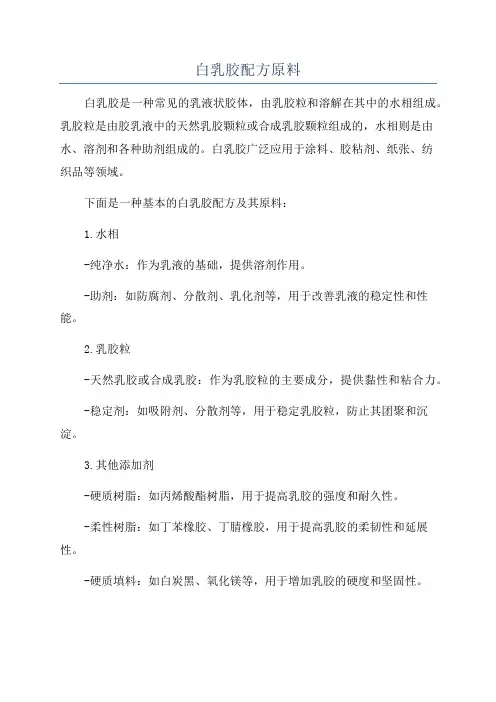 白乳胶配方原料

白乳胶是一种常见的乳液状胶体，由乳胶粒和溶解在其中的水相组成。乳胶粒是由胶乳液中的天然乳胶颗粒或合成乳胶颗粒组成的，水相则是由水、溶剂和各种助剂组成的。白乳胶广泛应用于涂料、胶粘剂、纸张、纺织品等领域。

下面是一种基本的白乳胶配方及其原料：

1.水相

-纯净水：作为乳液的基础，提供溶剂作用。

-助剂：如防腐剂、分散剂、乳化剂等，用于改善乳液的稳定性和性能。

2.乳胶粒

-天然乳胶或合成乳胶：作为乳胶粒的主要成分，提供黏性和粘合力。

-稳定剂：如吸附剂、分散剂等，用于稳定乳胶粒，防止其团聚和沉淀。

3.其他添加剂

-硬质树脂：如丙烯酸酯树脂，用于提高乳胶的强度和耐久性。

-柔性树脂：如丁苯橡胶、丁腈橡胶，用于提高乳胶的柔韧性和延展性。

-硬质填料：如白炭黑、氧化镁等，用于增加乳胶的硬度和坚固性。